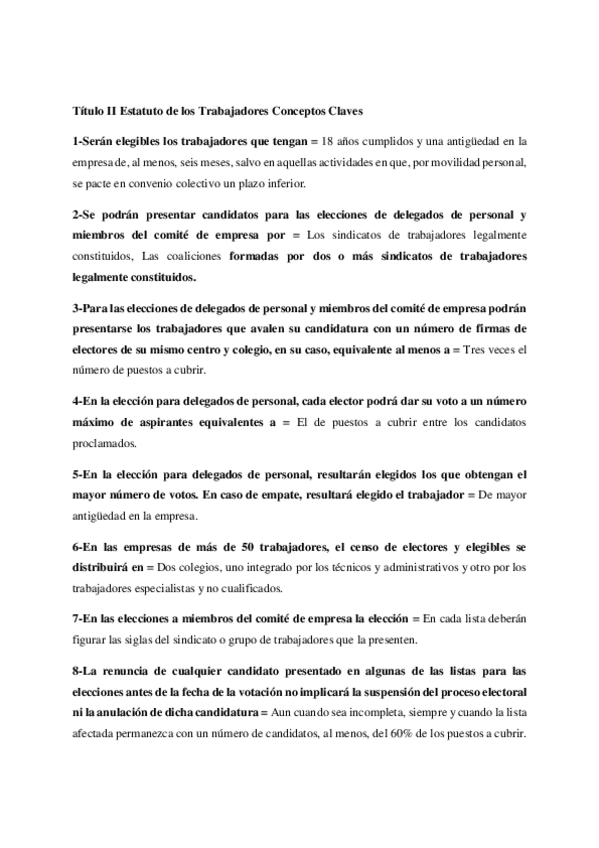 Título II Estatuto de los Trabajadores Conceptos Claves

1-Serán elegibles los trabajadores que tengan = 18 años cumplidos y una antigüedad en la empresa de, al menos, seis meses, salvo en aquellas actividades en que, por movilidad personal, se pacte en convenio colectivo un plazo inferior.

2-Se podrán presentar candidatos para las elecciones de delegados de personal y miembros del comité de empresa por = Los sindicatos de trabajadores legalmente constituidos, Las coaliciones formadas por dos o más sindicatos de trabajadores legalmente constituidos.

3-Para las elecciones de delegados de personal y miembros del comité de empresa podrán presentarse los trabajadores que avalen su candidatura con un número de firmas de electores de su mismo centro y colegio, en su caso, equivalente al menos a = Tres veces el número de puestos a cubrir.

4-En la elección para delegados de personal, cada elector podrá dar su voto a un número máximo de aspirantes equivalentes a = El de puestos a cubrir entre los candidatos proclamados.

5-En la elección para delegados de personal, resultarán elegidos los que obtengan el mayor número de votos. En caso de empate, resultará elegido el trabajador = De mayor antigüedad en la empresa.

6-En las empresas de más de 50 trabajadores, el censo de electores y elegibles se distribuirá en = Dos colegios, uno integrado por los técnicos y administrativos y otro por los trabajadores especialistas y no cualificados.

7-En las elecciones a miembros del comité de empresa la elección = En cada lista deberán figurar las siglas del sindicato o grupo de trabajadores que la presenten.

8-La renuncia de cualquier candidato presentado en algunas de las listas para las elecciones antes de la fecha de la votación no implicará la suspensión del proceso electoral ni la anulación de dicha candidatura = Aun cuando sea incompleta, siempre y cuando la lista afectada permanezca con un número de candidatos, al menos, del 60% de los puestos a cubrir.